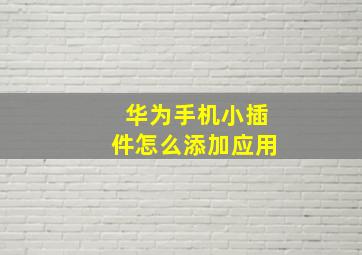 华为手机小插件怎么添加应用